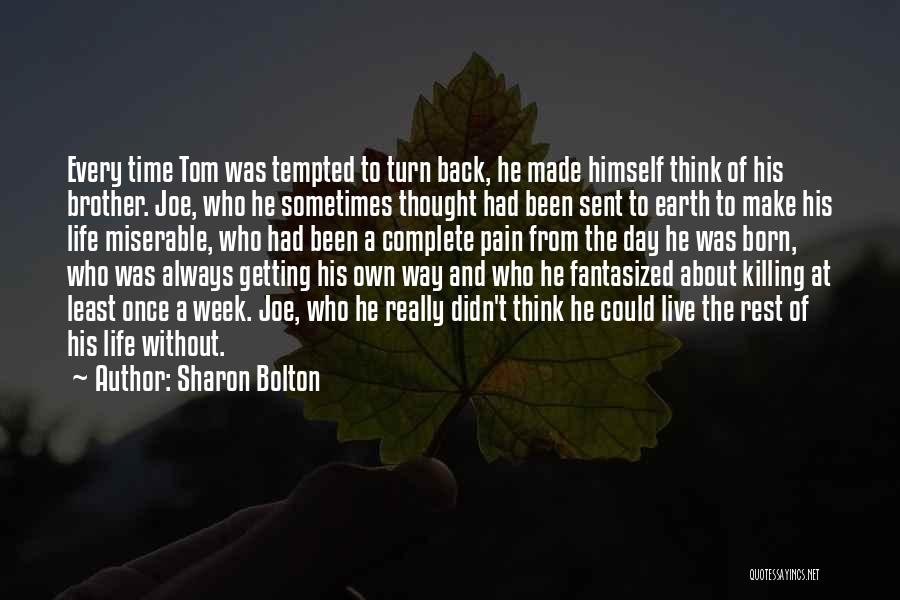 Every time Tom was tempted to turn back, he made himself think of his brother. Joe, who he sometimes thought had been sent to earth to make his life miserable, who had been a complete pain from the day he was born, who was always getting his own way and who he fantasized about killing at least once a week. Joe, who he really didn't think he could live the rest of his life without.

~ Author: Sharon Bolton

QUOTESSAYINGS.NET